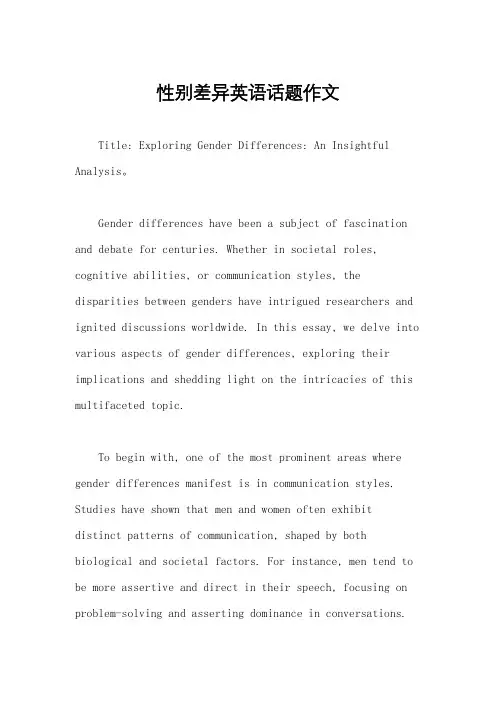 性别差异英语话题作文

Title: Exploring Gender Differences: An Insightful Analysis。

Gender differences have been a subject of fascination and debate for centuries. Whether in societal roles, cognitive abilities, or communication styles, the disparities between genders have intrigued researchers and ignited discussions worldwide. In this essay, we delve into various aspects of gender differences, exploring their implications and shedding light on the intricacies of this multifaceted topic.

To begin with, one of the most prominent areas where gender differences manifest is in communication styles. Studies have shown that men and women often exhibit distinct patterns of communication, shaped by both biological and societal factors. For instance, men tend to be more assertive and direct in their speech, focusing on problem-solving and asserting dominance in conversations.